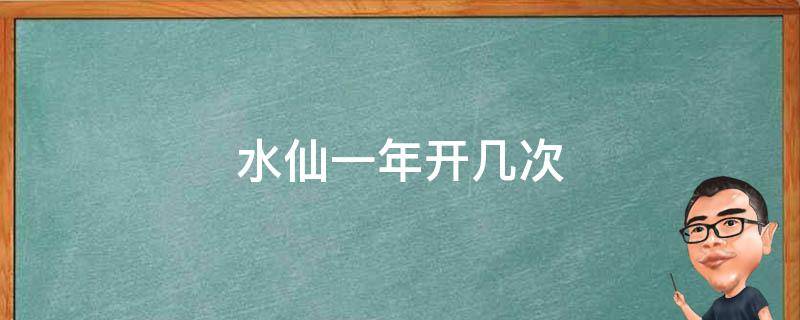 水仙一年开几次